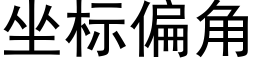 坐标偏角